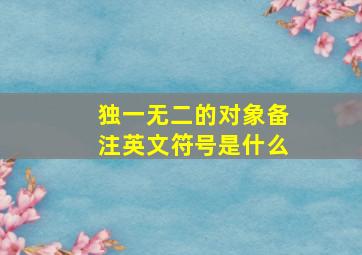 独一无二的对象备注英文符号是什么